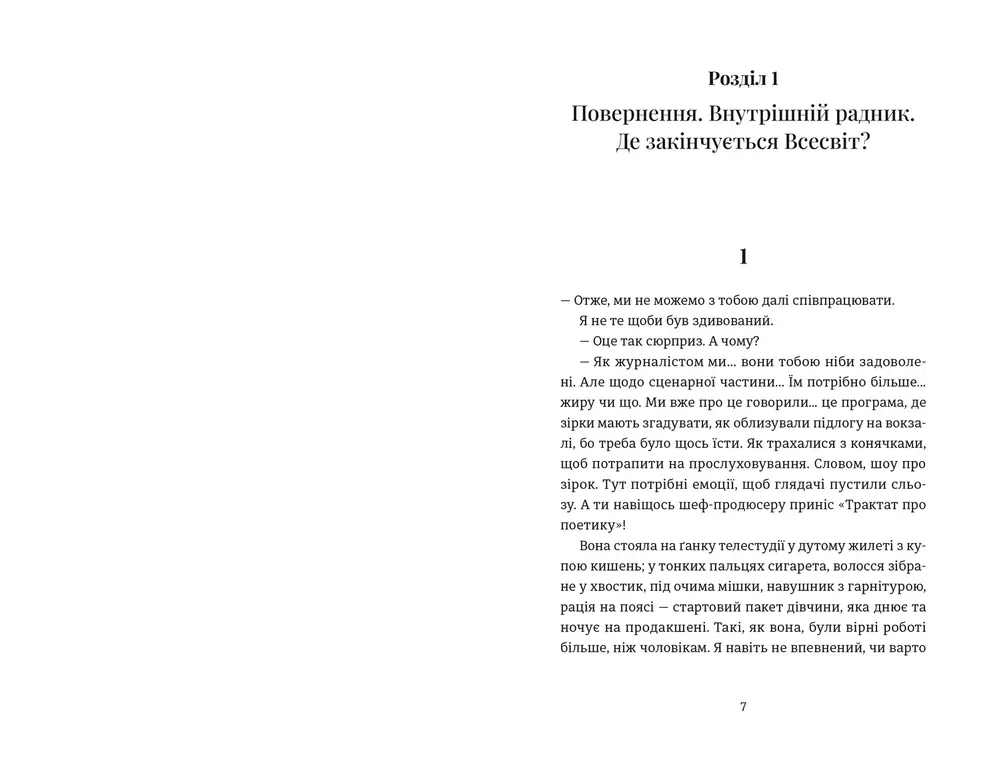 Розділ 1

Повернення. Внутрішній радник. Де закінчується Всесвіт?

1

— Отже, ми не можемо з тобою далі співпрацювати.

Я не те щоби був здивований.

— Оце так сюрприз. А чому?

— Як журналістом ми... вони тобою ніби задоволені. Але щодо сценарної частини... Їм потрібно більше... жиру чи що. Ми вже про це говорили... це програма, де зірки мають згадувати, як облизували підлогу на вокзалі, бо треба було щось їсти. Як трахалися з конячками, щоб потрапити на прослуховування. Словом, шоу про зірок. Тут потрібні емоції, щоб глядачі пустили сльозу. А ти навіщось шеф-продюсеру приніс «Трактат про поетику»!

Вона стояла на ґанку телестудії у дутому жилеті з купою кишень; у тонких пальцях сигарета, волосся зібране у хвостик, під очима мішки, навушник з гарнітурою, рація на поясі — стартовий пакет дівчини, яка днює та ночує на продакшені. Такі, як вона, були вірні роботі більше, ніж чоловікам. Я навіть не впевнений, чи варто

7